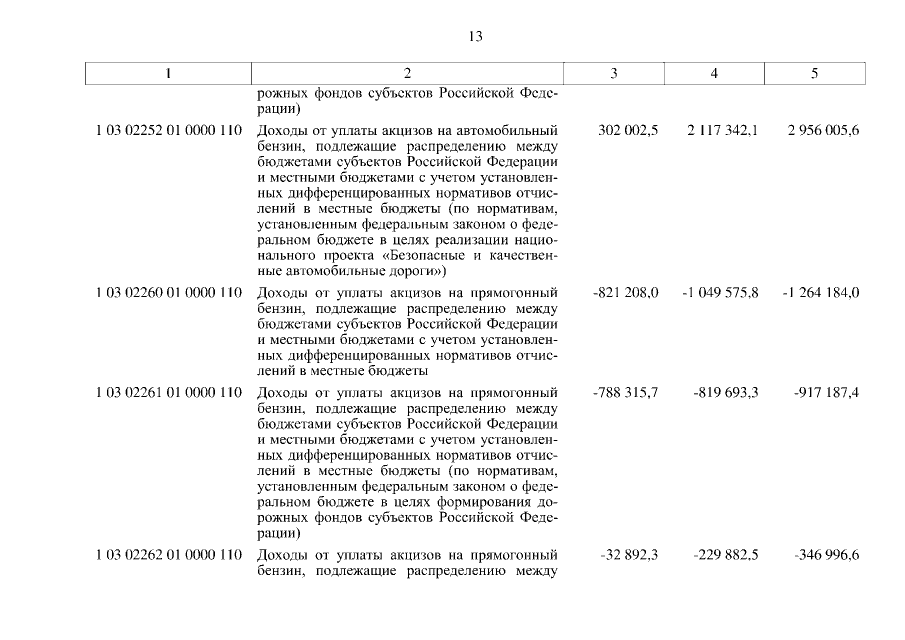 13

| 1 | 2 | 3 | 4 | 5 |
|---|---|---|---|---|
| | рожных фондов субъектов Российской Федерации) | | | |
| 1 03 02252 01 0000 110 | Доходы от уплаты акцизов на автомобильный бензин, подлежащие распределению между бюджетами субъектов Российской Федерации и местными бюджетами с учетом установленных дифференцированных нормативов отчислений в местные бюджеты (по нормативам, установленным федеральным законом о федеральном бюджете в целях реализации национального проекта «Безопасные и качественные автомобильные дороги») | 302 002,5 | 2 117 342,1 | 2 956 005,6 |
| 1 03 02260 01 0000 110 | Доходы от уплаты акцизов на прямогонный бензин, подлежащие распределению между бюджетами субъектов Российской Федерации и местными бюджетами с учетом установленных дифференцированных нормативов отчислений в местные бюджеты | -821 208,0 | -1 049 575,8 | -1 264 184,0 |
| 1 03 02261 01 0000 110 | Доходы от уплаты акцизов на прямогонный бензин, подлежащие распределению между бюджетами субъектов Российской Федерации и местными бюджетами с учетом установленных дифференцированных нормативов отчислений в местные бюджеты (по нормативам, установленным федеральным законом о федеральном бюджете в целях формирования дорожных фондов субъектов Российской Федерации) | -788 315,7 | -819 693,3 | -917 187,4 |
| 1 03 02262 01 0000 110 | Доходы от уплаты акцизов на прямогонный бензин, подлежащие распределению между | -32 892,3 | -229 882,5 | -346 996,6 |